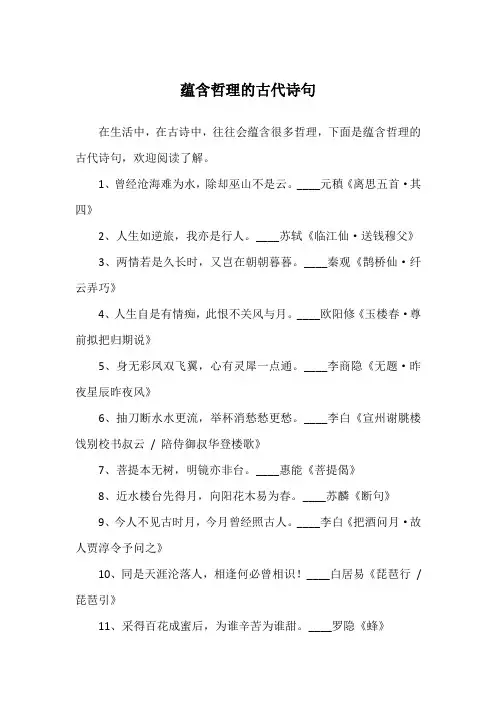 蕴含哲理的古代诗句

在生活中，在古诗中，往往会蕴含很多哲理，下面是蕴含哲理的古代诗句，欢迎阅读了解。

1、曾经沧海难为水，除却巫山不是云。____元稹《离思五首·其四》

2、人生如逆旅，我亦是行人。____苏轼《临江仙·送钱穆父》

3、两情若是久长时，又岂在朝朝暮暮。____秦观《鹊桥仙·纤云弄巧》

4、人生自是有情痴，此恨不关风与月。____欧阳修《玉楼春·尊前拟把归期说》

5、身无彩凤双飞翼，心有灵犀一点通。____李商隐《无题·昨夜星辰昨夜风》

6、抽刀断水水更流，举杯消愁愁更愁。____李白《宣州谢朓楼饯别校书叔云 / 陪侍御叔华登楼歌》

7、菩提本无树，明镜亦非台。____惠能《菩提偈》

8、近水楼台先得月，向阳花木易为春。____苏麟《断句》

9、今人不见古时月，今月曾经照古人。____李白《把酒问月·故人贾淳令予问之》

10、同是天涯沦落人，相逢何必曾相识！____白居易《琵琶行 / 琵琶引》

11、采得百花成蜜后，为谁辛苦为谁甜。____罗隐《蜂》